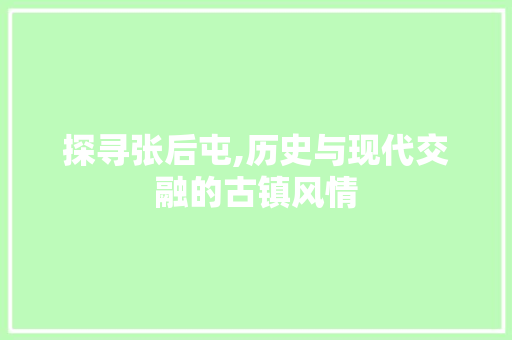 探寻张后屯,历史与现代交融的古镇风情